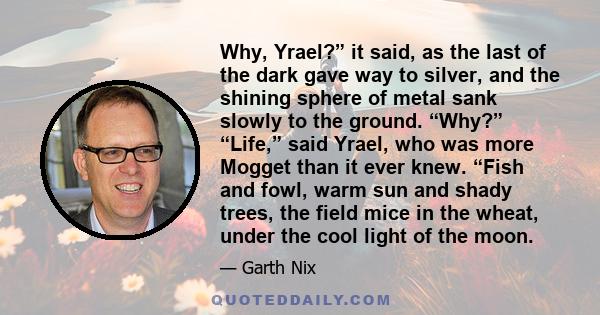 Why, Yrael?” it said, as the last of the dark gave way to silver, and the shining sphere of metal sank slowly to the ground. “Why?” “Life,” said Yrael, who was more Mogget than it ever knew. “Fish and fowl, warm sun and shady trees, the field mice in the wheat, under the cool light of the moon.

— Garth Nix

QUOTEDDAILY.COM